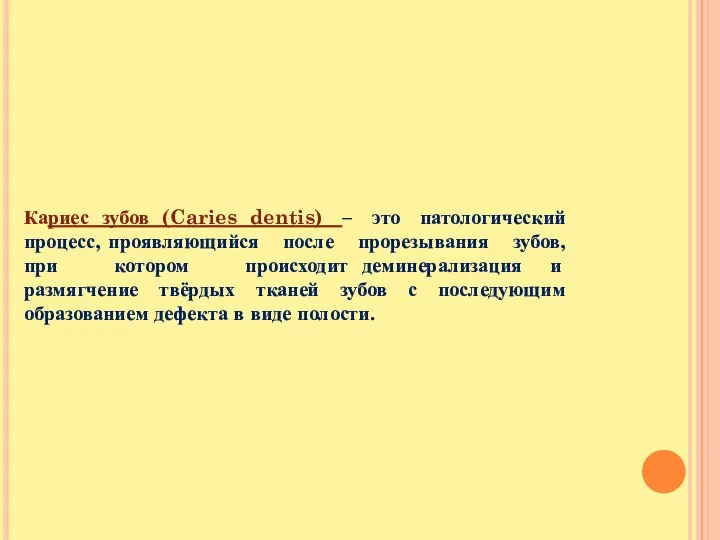 Кариес зубов (Caries dentis) – это патологический процесс, проявляющийся после прорезывания зубов, при котором происходит деминерализация и размягчение твёрдых тканей зубов с последующим образованием дефекта в виде полости.